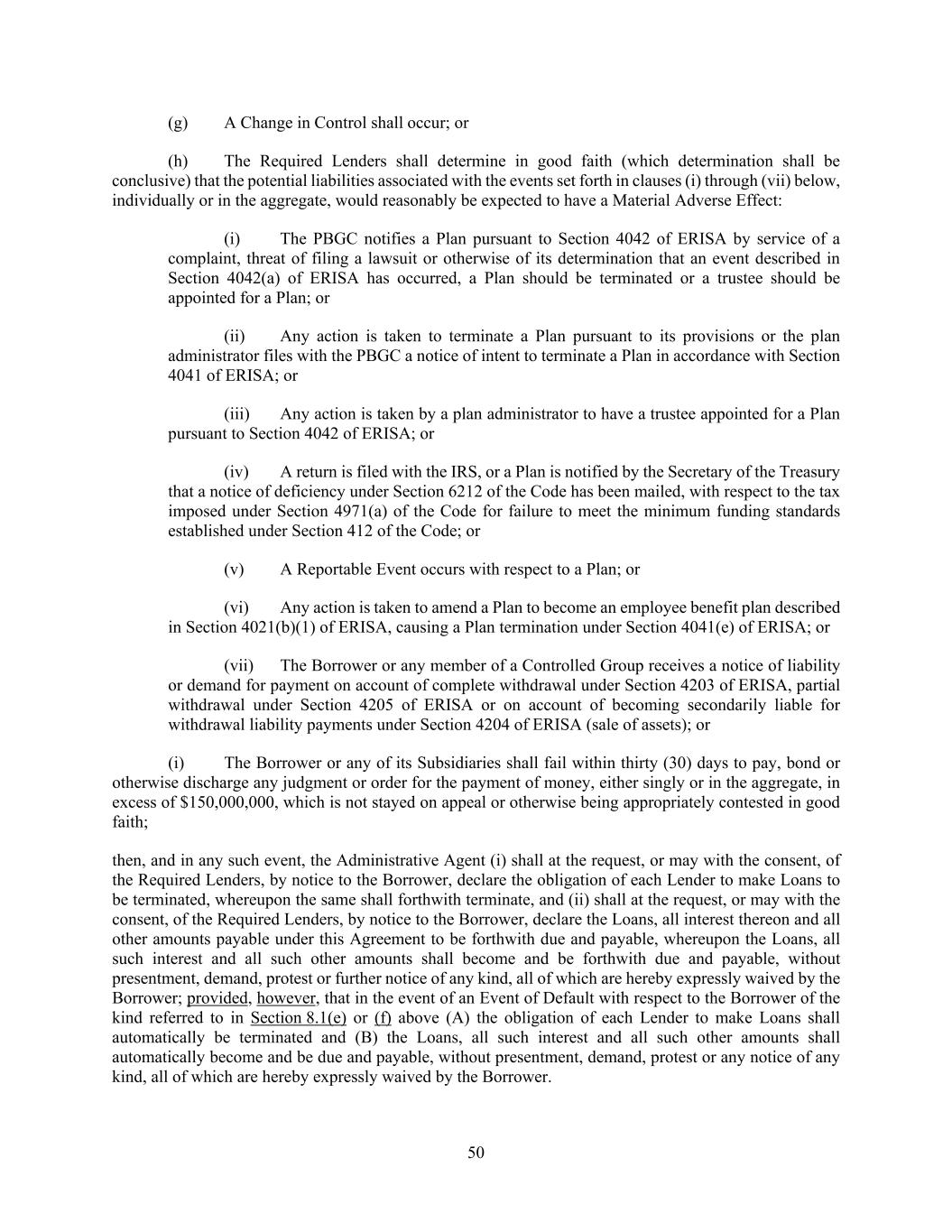 (g) A Change in Control shall occur; or

(h) The Required Lenders shall determine in good faith (which determination shall be conclusive) that the potential liabilities associated with the events set forth in clauses (i) through (vii) below, individually or in the aggregate, would reasonably be expected to have a Material Adverse Effect:

(i) The PBGC notifies a Plan pursuant to Section 4042 of ERISA by service of a complaint, threat of filing a lawsuit or otherwise of its determination that an event described in Section 4042(a) of ERISA has occurred, a Plan should be terminated or a trustee should be appointed for a Plan; or

(ii) Any action is taken to terminate a Plan pursuant to its provisions or the plan administrator files with the PBGC a notice of intent to terminate a Plan in accordance with Section 4041 of ERISA; or

(iii) Any action is taken by a plan administrator to have a trustee appointed for a Plan pursuant to Section 4042 of ERISA; or

(iv) A return is filed with the IRS, or a Plan is notified by the Secretary of the Treasury that a notice of deficiency under Section 6212 of the Code has been mailed, with respect to the tax imposed under Section 4971(a) of the Code for failure to meet the minimum funding standards established under Section 412 of the Code; or

(v) A Reportable Event occurs with respect to a Plan; or

(vi) Any action is taken to amend a Plan to become an employee benefit plan described in Section 4021(b)(1) of ERISA, causing a Plan termination under Section 4041(e) of ERISA; or

(vii) The Borrower or any member of a Controlled Group receives a notice of liability or demand for payment on account of complete withdrawal under Section 4203 of ERISA, partial withdrawal under Section 4205 of ERISA or on account of becoming secondarily liable for withdrawal liability payments under Section 4204 of ERISA (sale of assets); or

(i) The Borrower or any of its Subsidiaries shall fail within thirty (30) days to pay, bond or otherwise discharge any judgment or order for the payment of money, either singly or in the aggregate, in excess of $150,000,000, which is not stayed on appeal or otherwise being appropriately contested in good faith;

then, and in any such event, the Administrative Agent (i) shall at the request, or may with the consent, of the Required Lenders, by notice to the Borrower, declare the obligation of each Lender to make Loans to be terminated, whereupon the same shall forthwith terminate, and (ii) shall at the request, or may with the consent, of the Required Lenders, by notice to the Borrower, declare the Loans, all interest thereon and all other amounts payable under this Agreement to be forthwith due and payable, whereupon the Loans, all such interest and all such other amounts shall become and be forthwith due and payable, without presentment, demand, protest or further notice of any kind, all of which are hereby expressly waived by the Borrower; provided, however, that in the event of an Event of Default with respect to the Borrower of the kind referred to in Section 8.1(e) or (f) above (A) the obligation of each Lender to make Loans shall automatically be terminated and (B) the Loans, all such interest and all such other amounts shall automatically become and be due and payable, without presentment, demand, protest or any notice of any kind, all of which are hereby expressly waived by the Borrower.

50